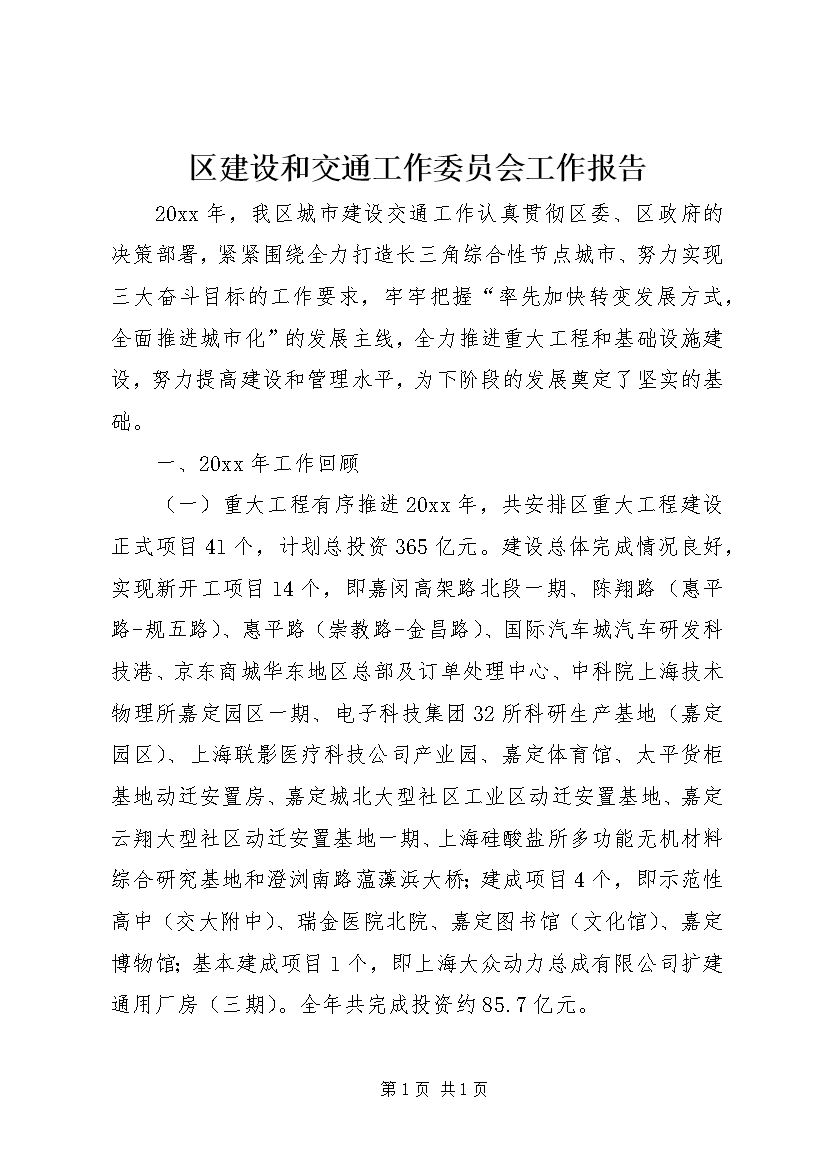 区建设和交通工作委员会工作报告

20xx 年，我区城市建设交通工作认真贯彻区委、区政府的决策部署，紧紧围绕全力打造长三角综合性节点城市、努力实现三大奋斗目标的工作要求，牢牢把握“率先加快转变发展方式，全面推进城市化”的发展主线，全力推进重大工程和基础设施建设，努力提高建设和管理水平，为下阶段的发展奠定了坚实的基础。

一、20xx 年工作回顾

（一）重大工程有序推进 20xx 年，共安排区重大工程建设正式项目 41 个，计划总投资 365 亿元。建设总体完成情况良好，实现新开工项目 14 个，即嘉闵高架路北段一期、陈翔路（惠平路-规五路）、惠平路（崇教路-金昌路）、国际汽车城汽车研发科技港、京东商城华东地区总部及订单处理中心、中科院上海技术物理所嘉定园区一期、电子科技集团 32 所科研生产基地（嘉定园区）、上海联影医疗科技公司产业园、嘉定体育馆、太平货柜基地动迁安置房、嘉定城北大型社区工业区动迁安置基地、嘉定云翔大型社区动迁安置基地一期、上海硅酸盐所多功能无机材料综合研究基地和澄浏南路蕰藻浜大桥；建成项目 4 个，即示范性高中（交大附中）、瑞金医院北院、嘉定图书馆（文化馆）、嘉定博物馆；基本建成项目 1 个，即上海大众动力总成有限公司扩建通用厂房（三期）。全年共完成投资约 85.7 亿元。

第 1 页 共 1 页